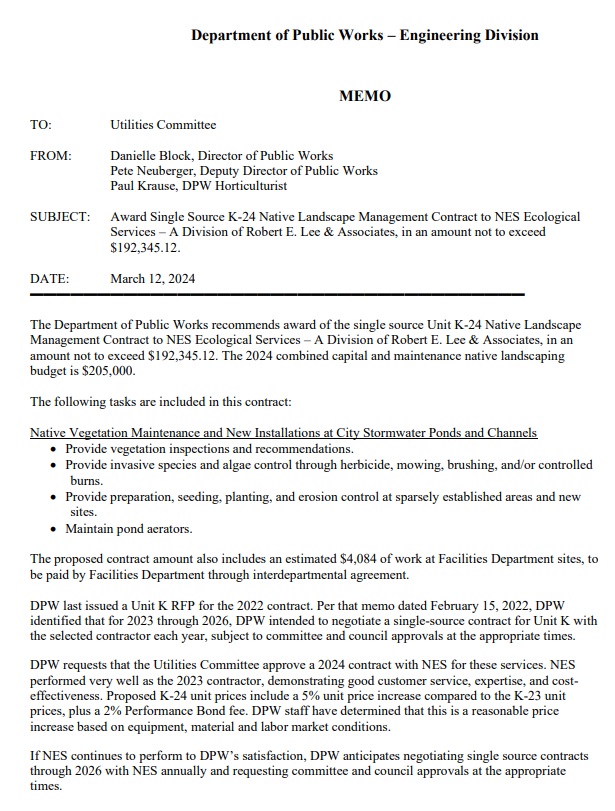 Department of Public Works – Engineering Division

MEMO

TO: Utilities Committee

FROM: Danielle Block, Director of Public Works
Pete Neuberger, Deputy Director of Public Works
Paul Krause, DPW Horticulturist

SUBJECT: Award Single Source K-24 Native Landscape Management Contract to NES Ecological Services – A Division of Robert E. Lee & Associates, in an amount not to exceed $192,345.12.

DATE: March 12, 2024

The Department of Public Works recommends award of the single source Unit K-24 Native Landscape Management Contract to NES Ecological Services – A Division of Robert E. Lee & Associates, in an amount not to exceed $192,345.12. The 2024 combined capital and maintenance native landscaping budget is $205,000.

The following tasks are included in this contract:

Native Vegetation Maintenance and New Installations at City Stormwater Ponds and Channels
• Provide vegetation inspections and recommendations.
• Provide invasive species and algae control through herbicide, mowing, brushing, and/or controlled burns.
• Provide preparation, seeding, planting, and erosion control at sparsely established areas and new sites.
• Maintain pond aerators.

The proposed contract amount also includes an estimated $4,084 of work at Facilities Department sites, to be paid by Facilities Department through interdepartmental agreement.

DPW last issued a Unit K RFP for the 2022 contract. Per that memo dated February 15, 2022, DPW identified that for 2023 through 2026, DPW intended to negotiate a single-source contract for Unit K with the selected contractor each year, subject to committee and council approvals at the appropriate times.

DPW requests that the Utilities Committee approve a 2024 contract with NES for these services. NES performed very well as the 2023 contractor, demonstrating good customer service, expertise, and cost-effectiveness. Proposed K-24 unit prices include a 5% unit price increase compared to the K-23 unit prices, plus a 2% Performance Bond fee. DPW staff have determined that this is a reasonable price increase based on equipment, material and labor market conditions.

If NES continues to perform to DPW's satisfaction, DPW anticipates negotiating single source contracts through 2026 with NES annually and requesting committee and council approvals at the appropriate times.